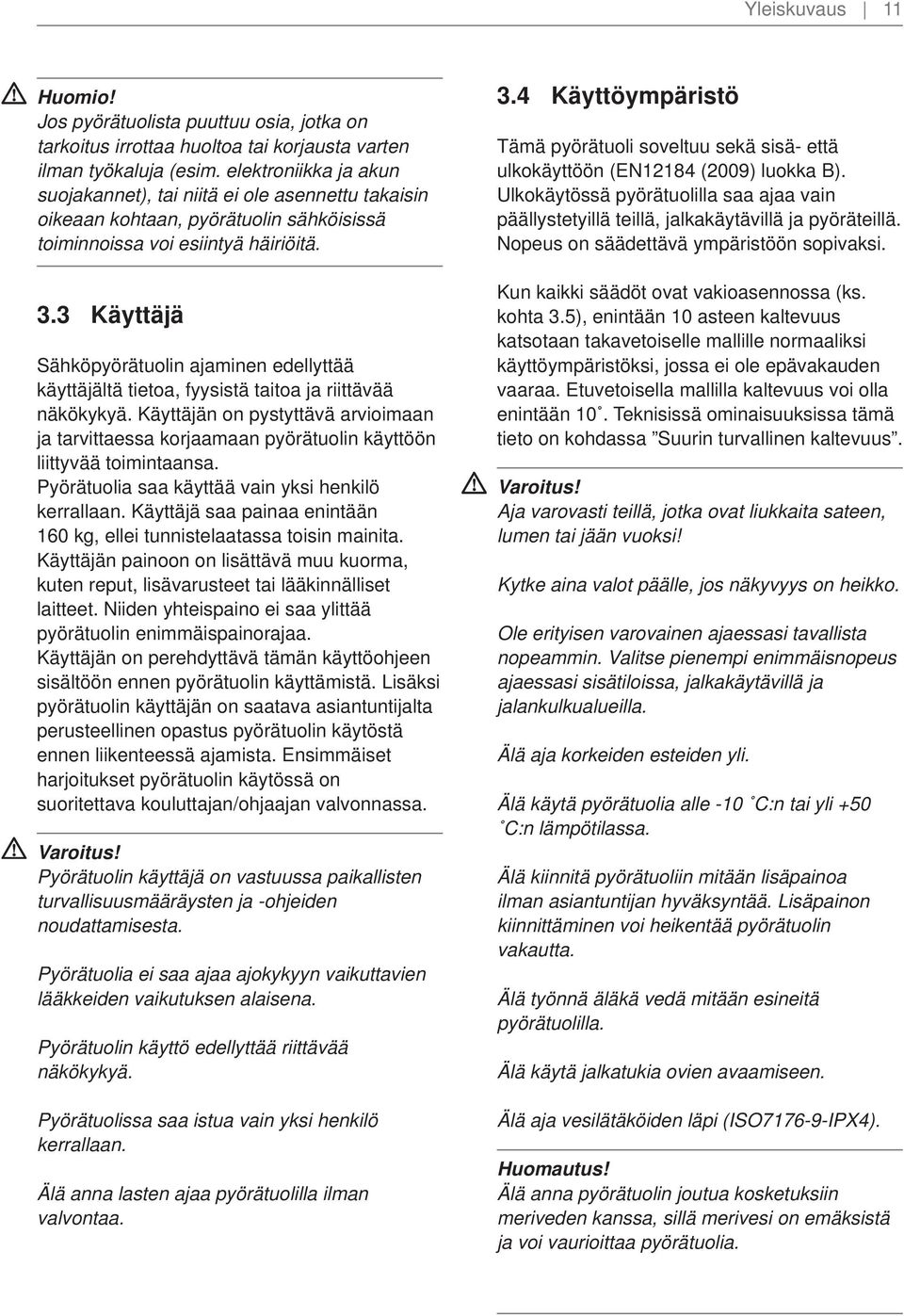 Yleiskuvaus | 11

Huomio!
Jos pyörätuolista puuttuu osia, jotka on tarkoitus irrottaa huoltoa tai korjausta varten ilman työkaluja (esim. elektroniikka ja akun suojakannet), tai niitä ei ole asennettu takaisin oikeaan kohtaan, pyörätuolin sähköisissä toiminnoissa voi esiintyä häiriöitä.

3.3 Käyttäjä

Sähköpyörätuolin ajaminen edellyttää käyttäjältä tietoa, fyysistä taitoa ja riittävää näkökykyä. Käyttäjän on pystyttävä arvioimaan ja tarvittaessa korjaamaan pyörätuolin käyttöön liittyvää toimintaansa.
Pyörätuolia saa käyttää vain yksi henkilö kerrallaan. Käyttäjä saa painaa enintään 160 kg, ellei tunnistelaatassa toisin mainita.
Käyttäjän painoon on lisättävä muu kuorma, kuten reput, lisävarusteet tai lääkinnälliset laitteet. Niiden yhteispaino ei saa ylittää pyörätuolin enimmäispainorajaa.
Käyttäjän on perehdyttävä tämän käyttöohjeen sisältöön ennen pyörätuolin käyttämistä. Lisäksi pyörätuolin käyttäjän on saatava asiantuntijalta perusteellinen opastus pyörätuolin käytöstä ennen liikenteessä ajamista. Ensimmäiset harjoitukset pyörätuolin käytössä on suoritettava kouluttajan/ohjaajan valvonnassa.

Varoitus!
Pyörätuolin käyttäjä on vastuussa paikallisten turvallisuusmääräysten ja -ohjeiden noudattamisesta.

Pyörätuolia ei saa ajaa ajokykyyn vaikuttavien lääkkeiden vaikutuksen alaisena.

Pyörätuolin käyttö edellyttää riittävää näkökykyä.

Pyörätuolissa saa istua vain yksi henkilö kerrallaan.

Älä anna lasten ajaa pyörätuolilla ilman valvontaa.

3.4 Käyttöympäristö

Tämä pyörätuoli soveltuu sekä sisä- että ulkokäyttöön (EN12184 (2009) luokka B). Ulkokäytössä pyörätuolilla saa ajaa vain päällystetyillä teillä, jalkakäytävillä ja pyöräteillä. Nopeus on säädettävä ympäristöön sopivaksi.

Kun kaikki säädöt ovat vakioasennossa (ks. kohta 3.5), enintään 10 asteen kaltevuus katsotaan takavetoiselle mallille normaaliksi käyttöympäristöksi, jossa ei ole epävakauden vaaraa. Etuvetoisella mallilla kaltevuus voi olla enintään 10˚. Teknisissä ominaisuuksissa tämä tieto on kohdassa ”Suurin turvallinen kaltevuus”.

Varoitus!
Aja varovasti teillä, jotka ovat liukkaita sateen, lumen tai jään vuoksi!

Kytke aina valot päälle, jos näkyvyys on heikko.

Ole erityisen varovainen ajaessasi tavallista nopeammin. Valitse pienempi enimmäisnopeus ajaessasi sisätiloissa, jalkakäytävillä ja jalankulkualueilla.

Älä aja korkeiden esteiden yli.

Älä käytä pyörätuolia alle -10 ˚C:n tai yli +50 ˚C:n lämpötilassa.

Älä kiinnitä pyörätuoliin mitään lisäpainoa ilman asiantuntijan hyväksyntää. Lisäpainon kiinnittäminen voi heikentää pyörätuolin vakautta.

Älä työnnä äläkä vedä mitään esineitä pyörätuolilla.

Älä käytä jalkatukia ovien avaamiseen.

Älä aja vesilätäköiden läpi (ISO7176-9-IPX4).

Huomautus!
Älä anna pyörätuolin joutua kosketuksiin meriveden kanssa, sillä merivesi on emäksistä ja voi vaurioittaa pyörätuolia.